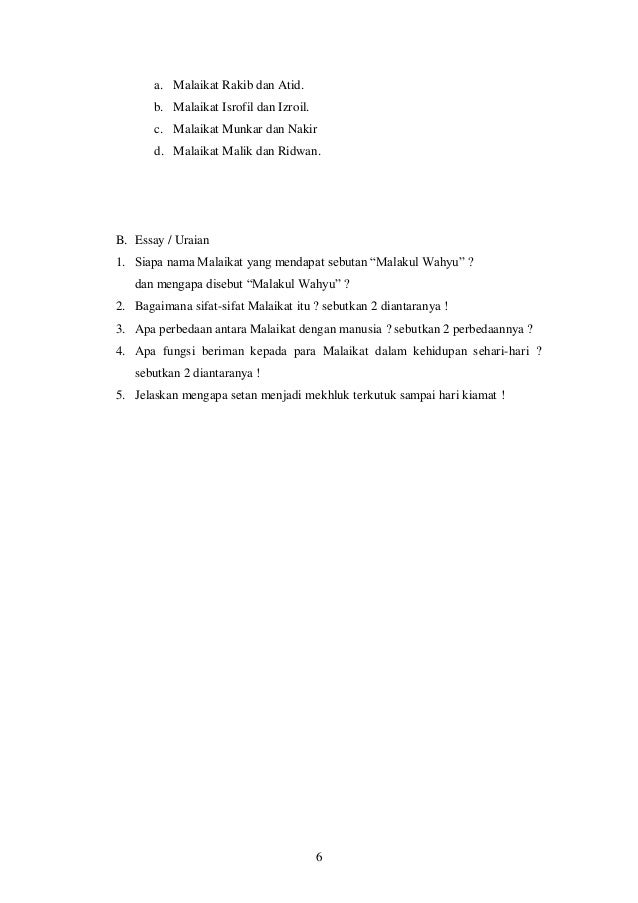 a. Malaikat Rakib dan Atid.
b. Malaikat Isrofil dan Izroil.
c. Malaikat Munkar dan Nakir
d. Malaikat Malik dan Ridwan.

B. Essay / Uraian
1. Siapa nama Malaikat yang mendapat sebutan “Malakul Wahyu” ? dan mengapa disebut “Malakul Wahyu” ?
2. Bagaimana sifat-sifat Malaikat itu ? sebutkan 2 diantaranya !
3. Apa perbedaan antara Malaikat dengan manusia ? sebutkan 2 perbedaannya ?
4. Apa fungsi beriman kepada para Malaikat dalam kehidupan sehari-hari ? sebutkan 2 diantaranya !
5. Jelaskan mengapa setan menjadi mekhluk terkutuk sampai hari kiamat !

6